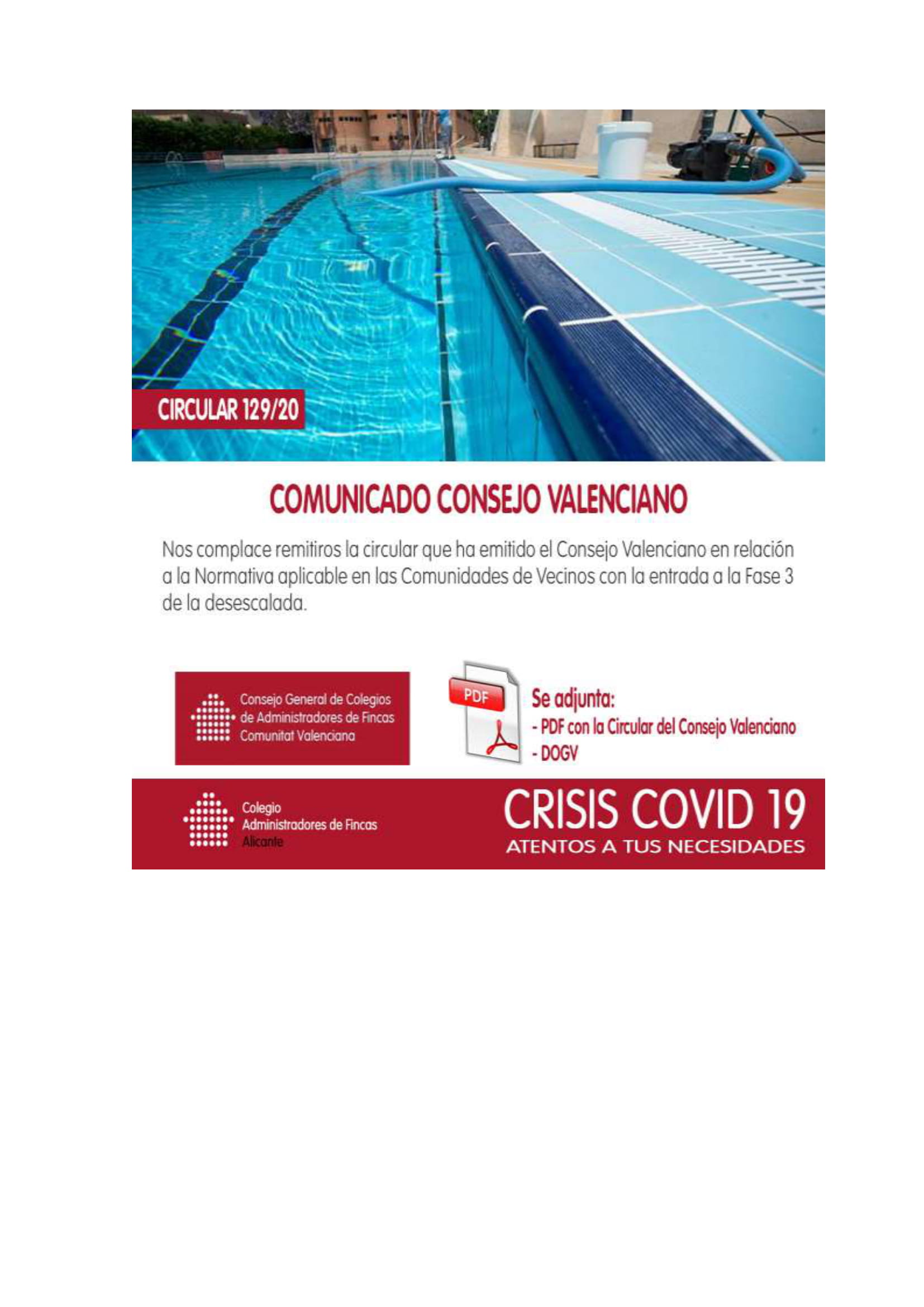 CIRCULAR 129/20

COMUNICADO CONSEJO VALENCIANO

Nos complace remitiros la circular que ha emitido el Consejo Valenciano en relación a la Normativa aplicable en las Comunidades de Vecinos con la entrada a la Fase 3 de la desescalada.

Consejo General de Colegios de Administradores de Fincas Comunitat Valenciana

PDF

Se adjunta:
- PDF con la Circular del Consejo Valenciano
- DOGV

Colegio Administradores de Fincas Alicante

CRISIS COVID 19
ATENTOS A TUS NECESIDADES